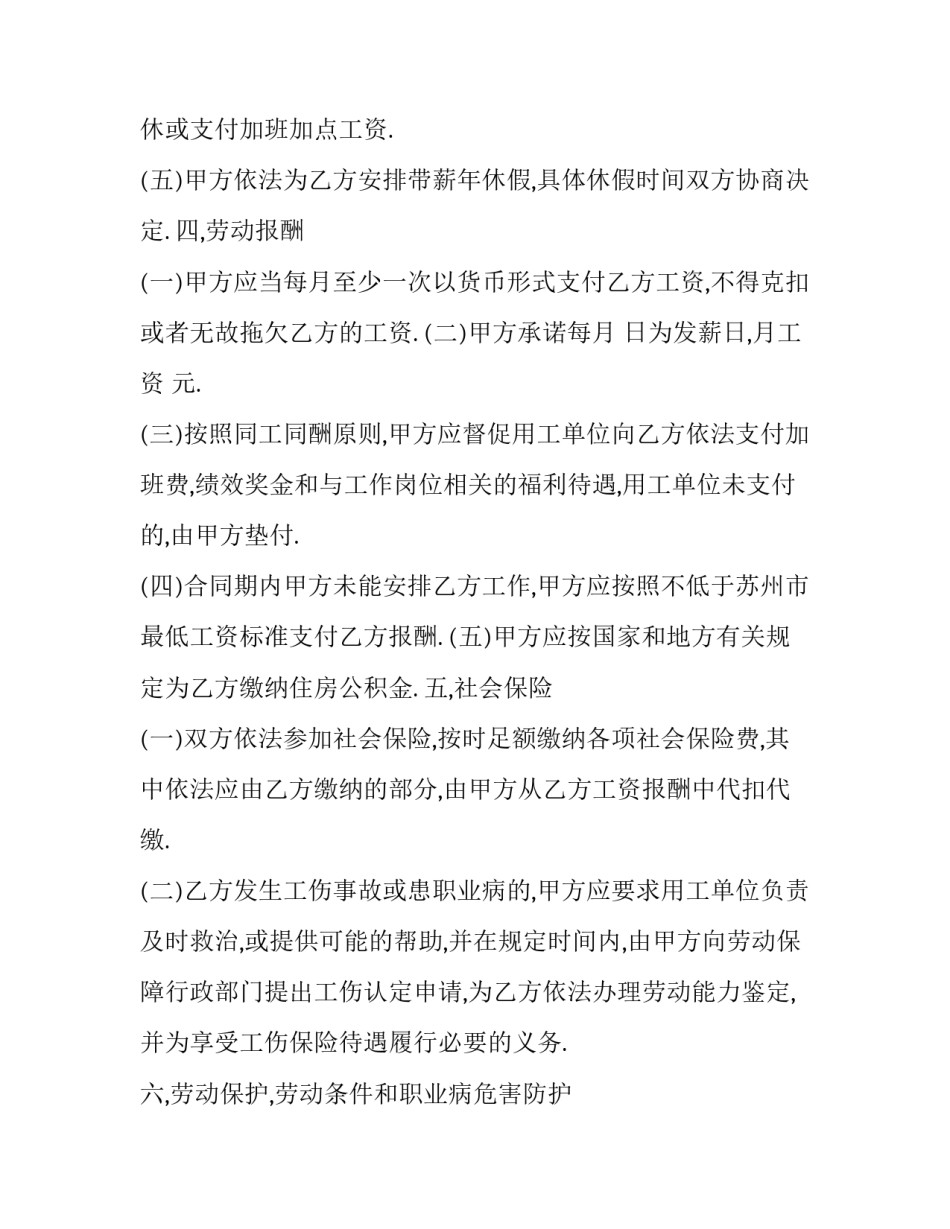 休或支付加班加点工资.

(五)甲方依法为乙方安排带薪年休假,具体休假时间双方协商决定. 四,劳动报酬

(一)甲方应当每月至少一次以货币形式支付乙方工资,不得克扣或者无故拖欠乙方的工资. (二)甲方承诺每月 日为发薪日,月工资 元.

(三)按照同工同酬原则,甲方应督促用工单位向乙方依法支付加班费,绩效奖金和与工作岗位相关的福利待遇,用工单位未支付的,由甲方垫付.

(四)合同期内甲方未能安排乙方工作,甲方应按照不低于苏州市最低工资标准支付乙方报酬. (五)甲方应按国家和地方有关规定为乙方缴纳住房公积金. 五,社会保险

(一)双方依法参加社会保险,按时足额缴纳各项社会保险费,其中依法应由乙方缴纳的部分,由甲方从乙方工资报酬中代扣代缴.

(二)乙方发生工伤事故或患职业病的,甲方应要求用工单位负责及时救治,或提供可能的帮助,并在规定时间内,由甲方向劳动保障行政部门提出工伤认定申请,为乙方依法办理劳动能力鉴定,并为享受工伤保险待遇履行必要的义务.

六,劳动保护,劳动条件和职业病危害防护